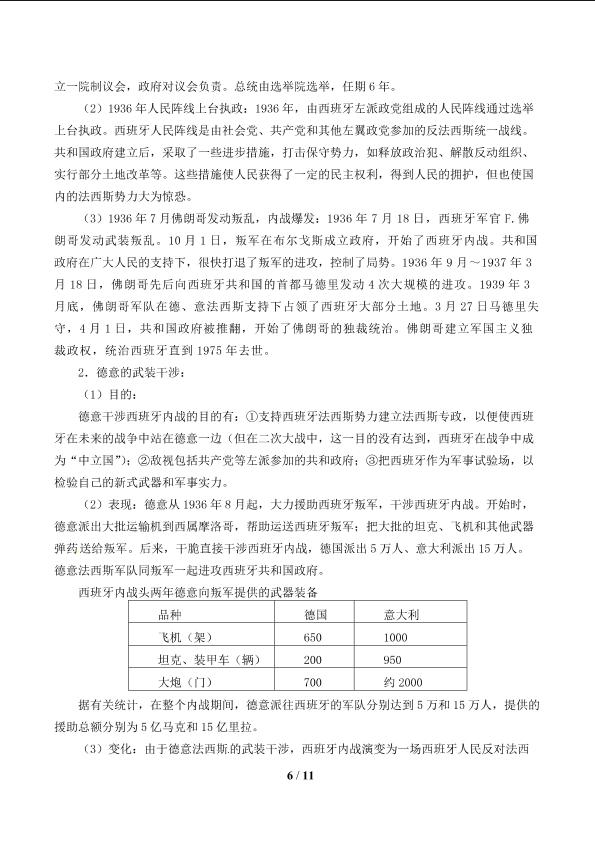 立一院制议会，政府对议会负责。总统由选举院选举，任期6年。

（2）1936年人民阵线上台执政：1936年，由西班牙左派政党组成的人民阵线通过选举上台执政。西班牙人民阵线是由社会党、共产党和其他左翼政党参加的反法西斯统一战线。共和国政府建立后，采取了一些进步措施，打击保守势力，如释放政治犯、解散反动组织、实行部分土地改革等。这些措施使人民获得了一定的民主权利，得到人民的拥护，但也使国内的法西斯势力大为惊恐。

（3）1936年7月佛朗哥发动叛乱，内战爆发：1936年7月18日，西班牙军官F.佛朗哥发动武装叛乱。10月1日，叛军在布尔戈斯成立政府，开始了西班牙内战。共和国政府在广大人民的支持下，很快打退了叛军的进攻，控制了局势。1936年9月～1937年3月18日，佛朗哥先后向西班牙共和国的首都马德里发动4次大规模的进攻。1939年3月底，佛朗哥军队在德、意法西斯支持下占领了西班牙大部分土地。3月27日马德里失守，4月1日，共和国政府被推翻，开始了佛朗哥的独裁统治。佛朗哥建立军国主义独裁政权，统治西班牙直到1975年去世。

2．德意的武装干涉：

（1）目的：

德意干涉西班牙内战的目的有：①支持西班牙法西斯势力建立法西斯专政，以便使西班牙在未来的战争中站在德意一边（但在二次大战中，这一目的没有达到，西班牙在战争中成为“中立国”）；②敌视包括共产党等左派参加的共和政府；③把西班牙作为军事试验场，以检验自己的新式武器和军事实力。

（2）表现：德意从1936年8月起，大力援助西班牙叛军，干涉西班牙内战。开始时，德意派出大批运输机到西属摩洛哥，帮助运送西班牙叛军；把大批的坦克、飞机和其他武器弹药送给叛军。后来，干脆直接干涉西班牙内战，德国派出5万人、意大利派出15万人。德意法西斯军队同叛军一起进攻西班牙共和国政府。

西班牙内战头两年德意向叛军提供的武器装备

| 品种 | 德国 | 意大利 |
|---|---|---|
| 飞机（架） | 650 | 1000 |
| 坦克、装甲车（辆） | 200 | 950 |
| 大炮（门） | 700 | 约2000 |

据有关统计，在整个内战期间，德意派往西班牙的军队分别达到5万和15万人，提供的援助总额分别为5亿马克和15亿里拉。

（3）变化：由于德意法西斯的武装干涉，西班牙内战演变为一场西班牙人民反对法西

6 / 11